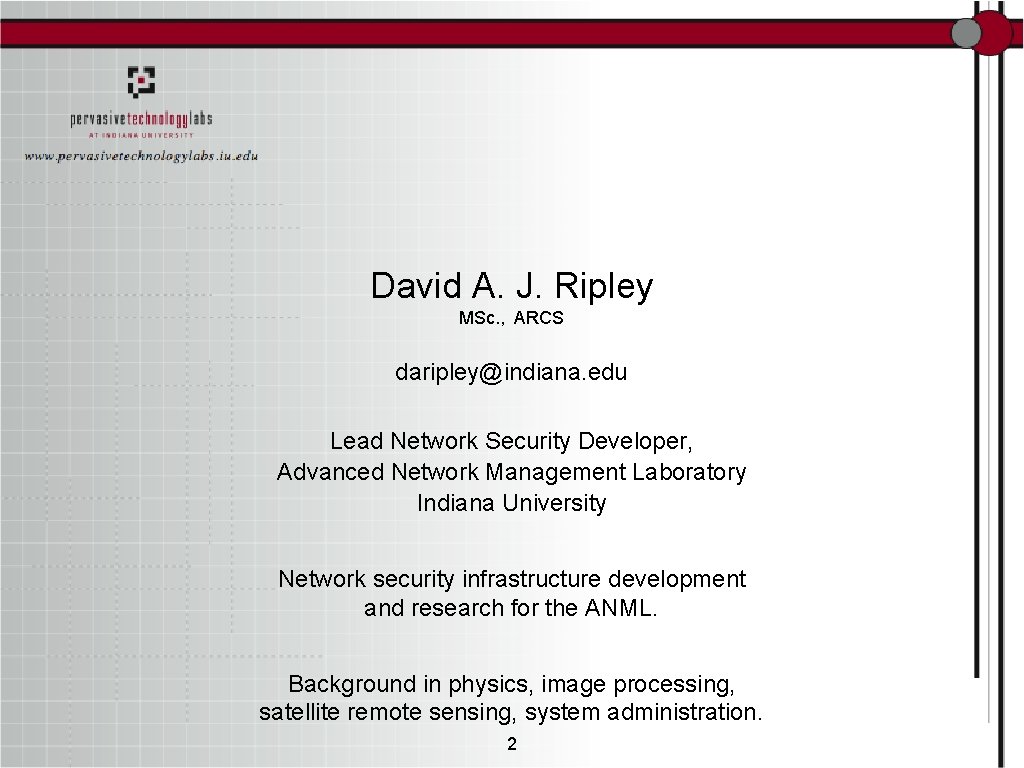 pervasivetechnologylabs
AT INDIANA UNIVERSITY
www.pervasivetechnologylabs.iu.edu

David A. J. Ripley
MSc., ARCS

daripley@indiana.edu

Lead Network Security Developer, Advanced Network Management Laboratory Indiana University

Network security infrastructure development and research for the ANML.

Background in physics, image processing, satellite remote sensing, system administration.

2